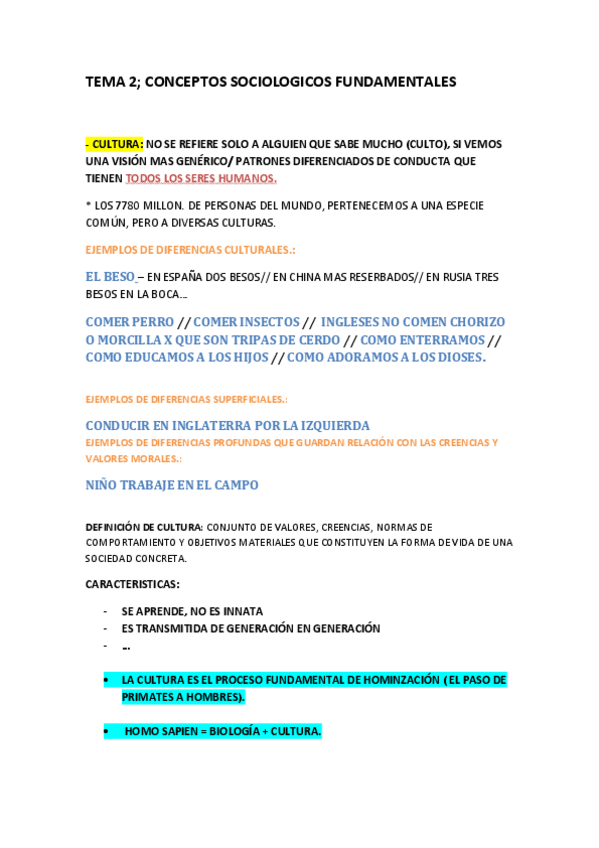 TEMA 2; CONCEPTOS SOCIOLOGICOS FUNDAMENTALES

- CULTURA: NO SE REFIERE SOLO A ALGUIEN QUE SABE MUCHO (CULTO), SI VEMOS UNA VISIÓN MAS GENÉRICO/ PATRONES DIFERENCIADOS DE CONDUCTA QUE TIENEN TODOS LOS SERES HUMANOS.

* LOS 7780 MILLON. DE PERSONAS DEL MUNDO, PERTENECEMOS A UNA ESPECIE COMÚN, PERO A DIVERSAS CULTURAS.

EJEMPLOS DE DIFERENCIAS CULTURALES.:

EL BESO – EN ESPAÑA DOS BESOS// EN CHINA MAS RESERBADOS// EN RUSIA TRES BESOS EN LA BOCA...

COMER PERRO // COMER INSECTOS // INGLESES NO COMEN CHORIZO O MORCILLA X QUE SON TRIPAS DE CERDO // COMO ENTERRAMOS // COMO EDUCAMOS A LOS HIJOS // COMO ADORAMOS A LOS DIOSES.

EJEMPLOS DE DIFERENCIAS SUPERFICIALES.:

CONDUCIR EN INGLATERRA POR LA IZQUIERDA
EJEMPLOS DE DIFERENCIAS PROFUNDAS QUE GUARDAN RELACIÓN CON LAS CREENCIAS Y VALORES MORALES.:

NIÑO TRABAJE EN EL CAMPO

DEFINICIÓN DE CULTURA: CONJUNTO DE VALORES, CREENCIAS, NORMAS DE COMPORTAMIENTO Y OBJETIVOS MATERIALES QUE CONSTITUYEN LA FORMA DE VIDA DE UNA SOCIEDAD CONCRETA.

CARACTERISTICAS:

- SE APRENDE, NO ES INNATA
- ES TRANSMITIDA DE GENERACIÓN EN GENERACIÓN
- ...

• LA CULTURA ES EL PROCESO FUNDAMENTAL DE HOMINZACIÓN ( EL PASO DE PRIMATES A HOMBRES).

• HOMO SAPIEN = BIOLOGÍA + CULTURA.